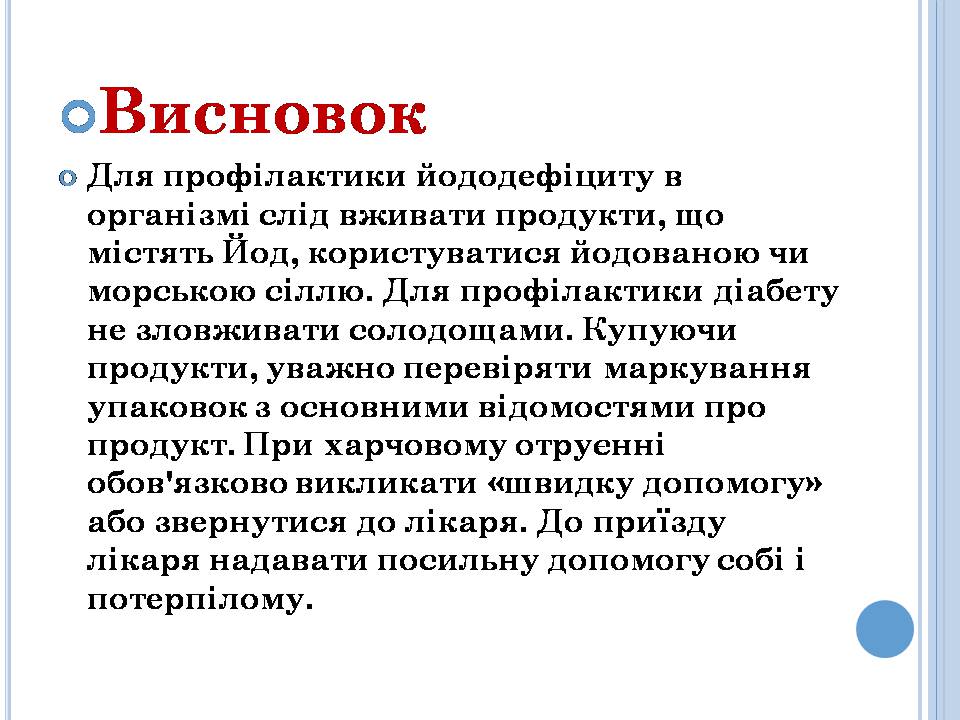 Висновок

Для профілактики йододефіциту в організмі слід вживати продукти, що містять Йод, користуватися йодованою чи морською сіллю. Для профілактики діабету не зловживати солодощами. Купуючи продукти, уважно перевіряти маркування упаковок з основними відомостями про продукт. При харчовому отруєнні обов'язково викликати «швидку допомогу» або звернутися до лікаря. До приїзду лікаря надавати посильну допомогу собі і потерпілому.